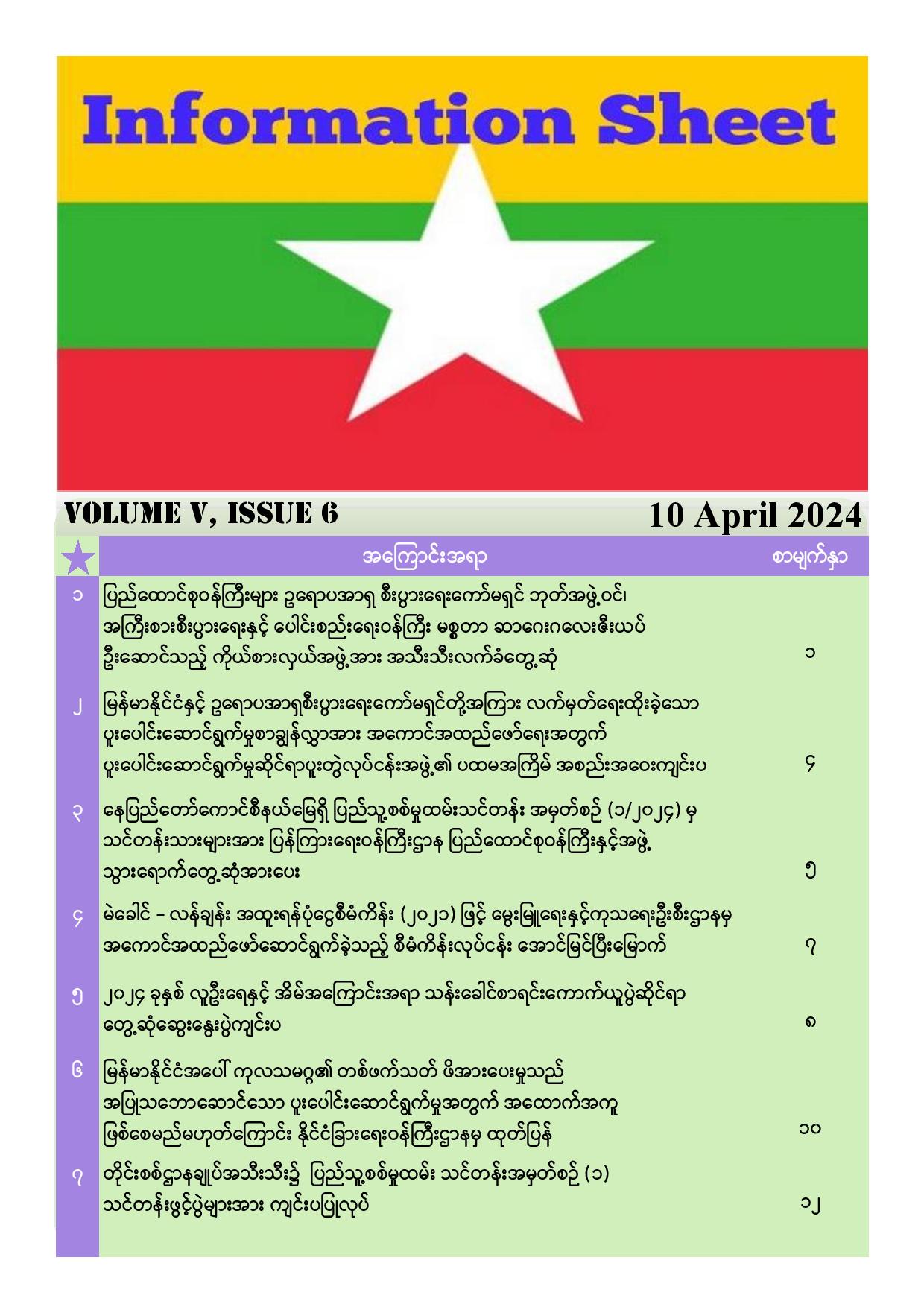 Information Sheet

VOLUME V, ISSUE 6

10 April 2024

| ★ | အကြောင်းအရာ | စာမျက်နှာ |
|---|---|---|
| ၁ | ပြည်ထောင်စုဝန်ကြီးများ ဥရောပအာရှ စီးပွားရေးကော်မရှင် ဘုတ်အဖွဲ့ဝင်၊ အကြီးစားစီးပွားရေးနှင့် ပေါင်းစည်းရေးဝန်ကြီး မစ္စတာ ဆာဂေးဂလေးဇီးယပ် ဦးဆောင်သည့် ကိုယ်စားလှယ်အဖွဲ့အား အသီးသီးလက်ခံတွေ့ဆုံ | ၁ |
| ၂ | မြန်မာနိုင်ငံနှင့် ဥရောပအာရှစီးပွားရေးကော်မရှင်တို့အကြား လက်မှတ်ရေးထိုးခဲ့သော ပူးပေါင်းဆောင်ရွက်မှုစာချွန်လွှာအား အကောင်အထည်ဖော်ရေးအတွက် ပူးပေါင်းဆောင်ရွက်မှုဆိုင်ရာပူးတွဲလုပ်ငန်းအဖွဲ့၏ ပထမအကြိမ် အစည်းအဝေးကျင်းပ | ၄ |
| ၃ | နေပြည်တော်ကောင်စီနယ်မြေရှိ ပြည်သူ့စစ်မှုထမ်းသင်တန်း အမှတ်စဉ် (၁/၂၀၂၄) မှ သင်တန်းသားများအား ပြန်ကြားရေးဝန်ကြီးဌာန ပြည်ထောင်စုဝန်ကြီးနှင့်အဖွဲ့ သွားရောက်တွေ့ဆုံအားပေး | ၅ |
| ၄ | မဲခေါင် – လန်ချန်း အထူးရန်ပုံငွေစီမံကိန်း (၂၀၂၁) ဖြင့် မွေးမြူရေးနှင့်ကုသရေးဦးစီးဌာနမှ အကောင်အထည်ဖော်ဆောင်ရွက်ခဲ့သည့် စီမံကိန်းလုပ်ငန်း အောင်မြင်ပြီးမြောက် | ၇ |
| ၅ | ၂၀၂၄ ခုနှစ် လူဦးရေနှင့် အိမ်အကြောင်းအရာ သန်းခေါင်စာရင်းကောက်ယူပွဲဆိုင်ရာ တွေ့ဆုံဆွေးနွေးပွဲကျင်းပ | ၈ |
| ၆ | မြန်မာနိုင်ငံအပေါ် ကုလသမဂ္ဂ၏ တစ်ဖက်သတ် ဖိအားပေးမှုသည် အပြုသဘောဆောင်သော ပူးပေါင်းဆောင်ရွက်မှုအတွက် အထောက်အကူ ဖြစ်စေမည်မဟုတ်ကြောင်း နိုင်ငံခြားရေးဝန်ကြီးဌာနမှ ထုတ်ပြန် | ၁၀ |
| ၇ | တိုင်းစစ်ဌာနချုပ်အသီးသီး၌ ပြည်သူ့စစ်မှုထမ်း သင်တန်းအမှတ်စဉ် (၁) သင်တန်းဖွင့်ပွဲများအား ကျင်းပပြုလုပ် | ၁၂ |